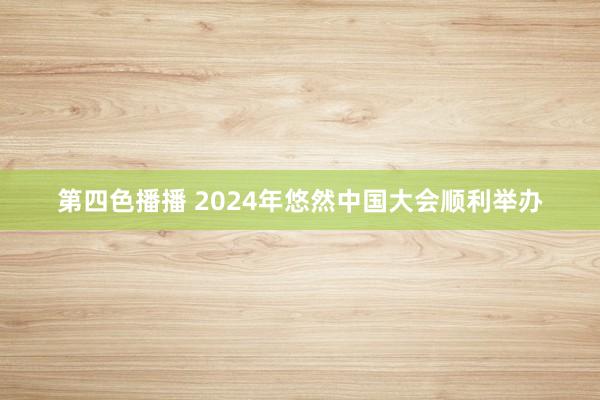 第四色播播 2024年悠然中国大会顺利举办